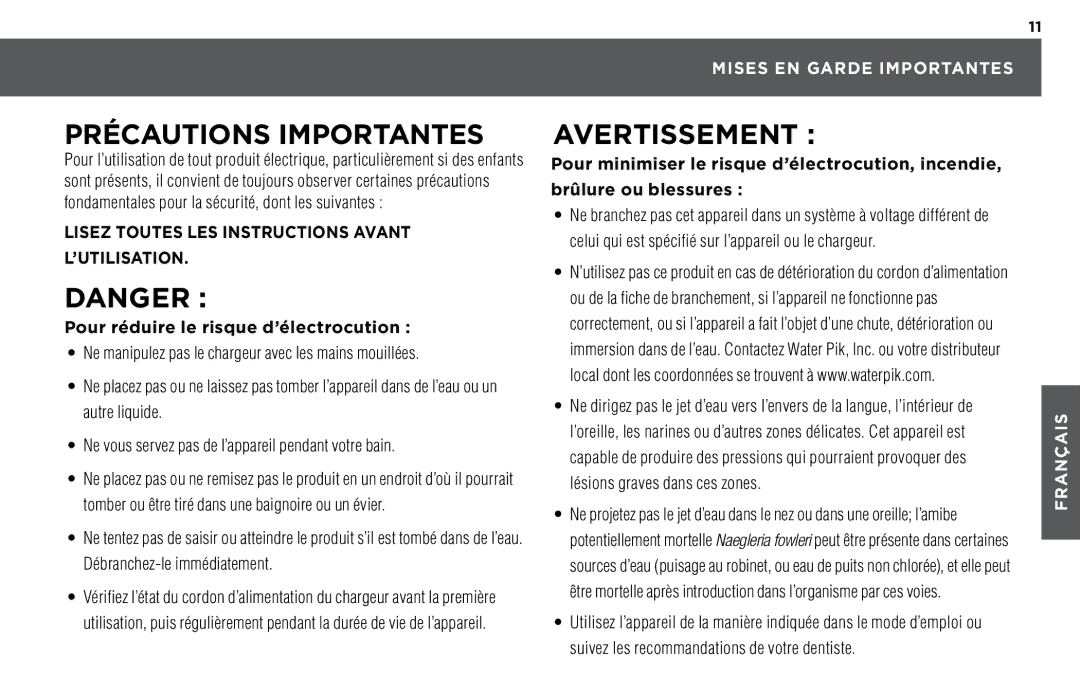 11

MISES EN GARDE IMPORTANTES

PRÉCAUTIONS IMPORTANTES

Pour l'utilisation de tout produit électrique, particulièrement si des enfants sont présents, il convient de toujours observer certaines précautions fondamentales pour la sécurité, dont les suivantes :

LISEZ TOUTES LES INSTRUCTIONS AVANT L'UTILISATION.

DANGER :

Pour réduire le risque d'électrocution :

• Ne manipulez pas le chargeur avec les mains mouillées.

• Ne placez pas ou ne laissez pas tomber l'appareil dans de l'eau ou un autre liquide.

• Ne vous servez pas de l'appareil pendant votre bain.

• Ne placez pas ou ne remisez pas le produit en un endroit d'où il pourrait tomber ou être tiré dans une baignoire ou un évier.

• Ne tentez pas de saisir ou atteindre le produit s'il est tombé dans de l'eau. Débranchez-le immédiatement.

• Vérifiez l'état du cordon d'alimentation du chargeur avant la première utilisation, puis régulièrement pendant la durée de vie de l'appareil.

AVERTISSEMENT :

Pour minimiser le risque d'électrocution, incendie, brûlure ou blessures :

• Ne branchez pas cet appareil dans un système à voltage différent de celui qui est spécifié sur l'appareil ou le chargeur.

• N'utilisez pas ce produit en cas de détérioration du cordon d'alimentation ou de la fiche de branchement, si l'appareil ne fonctionne pas correctement, ou si l'appareil a fait l'objet d'une chute, détérioration ou immersion dans de l'eau. Contactez Water Pik, Inc. ou votre distributeur local dont les coordonnées se trouvent à www.waterpik.com.

• Ne dirigez pas le jet d'eau vers l'envers de la langue, l'intérieur de l'oreille, les narines ou d'autres zones délicates. Cet appareil est capable de produire des pressions qui pourraient provoquer des lésions graves dans ces zones.

• Ne projetez pas le jet d'eau dans le nez ou dans une oreille; l'amibe potentiellement mortelle Naegleria fowleri peut être présente dans certaines sources d'eau (puisage au robinet, ou eau de puits non chlorée), et elle peut être mortelle après introduction dans l'organisme par ces voies.

• Utilisez l'appareil de la manière indiquée dans le mode d'emploi ou suivez les recommandations de votre dentiste.

FRANÇAIS